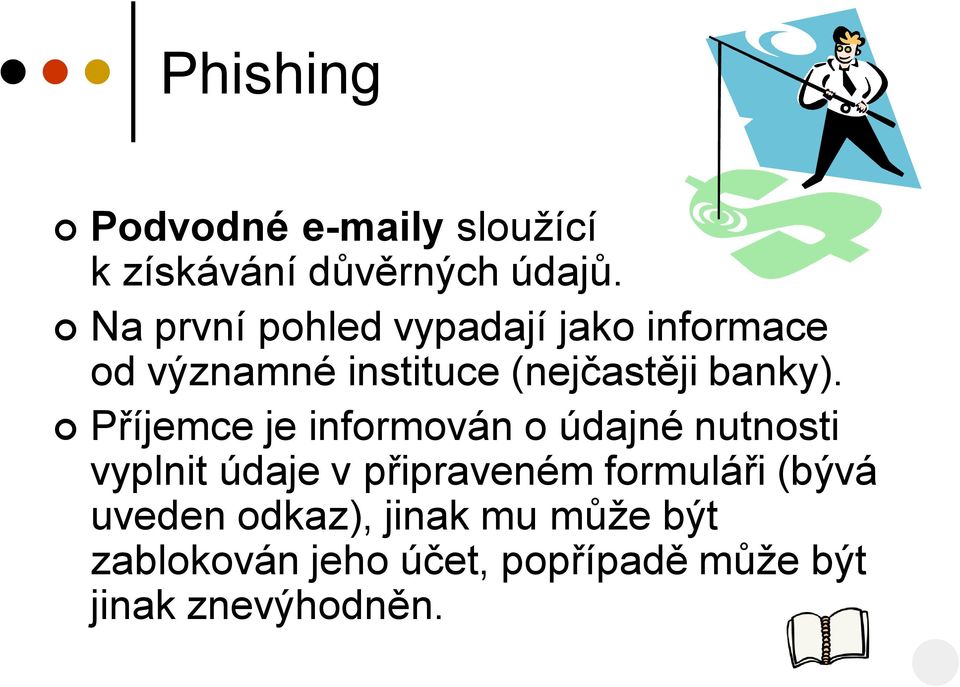 Phishing

Podvodné e-maily sloužící k získávání důvěrných údajů.

Na první pohled vypadají jako informace od významné instituce (nejčastěji banky).

Příjemce je informován o údajné nutnosti vyplnit údaje v připraveném formuláři (bývá uveden odkaz), jinak mu může být zablokován jeho účet, popřípadě může být jinak znevýhodněn.